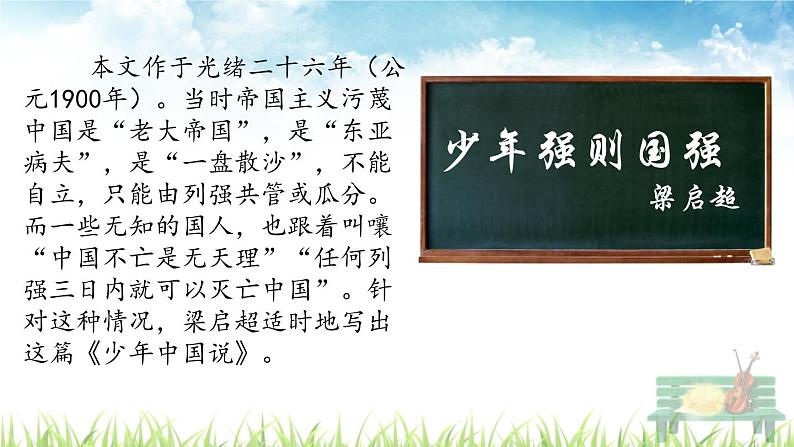 本文作于光绪二十六年（公元1900年）。当时帝国主义污蔑中国是“老大帝国”，是“东亚病夫”，是“一盘散沙”，不能自立，只能由列强共管或瓜分。而一些无知的国人，也跟着叫嚷“中国不亡是无天理”“任何列强三日内就可以灭亡中国”。针对这种情况，梁启超适时地写出这篇《少年中国说》。

少年强则国强
梁启超